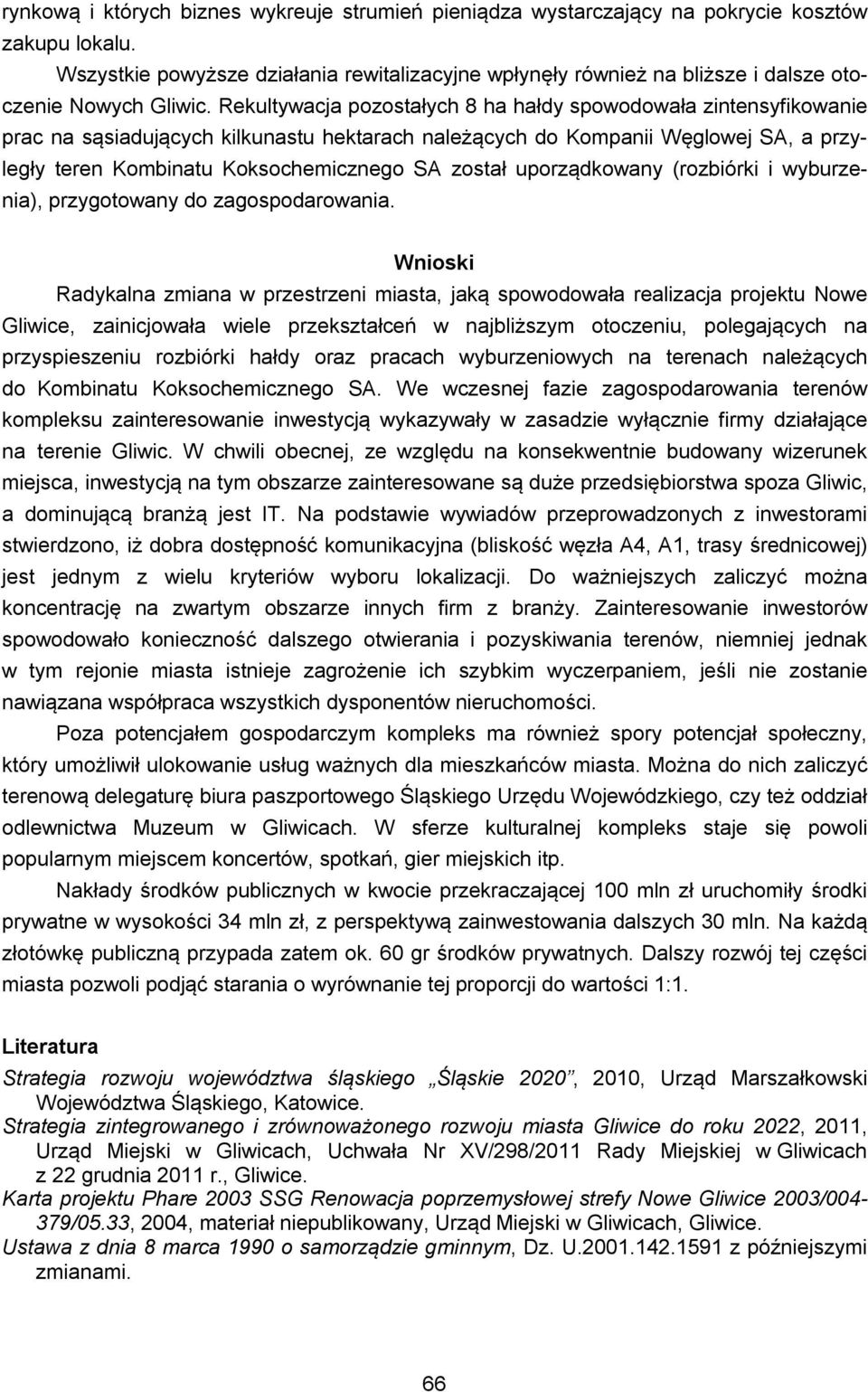 rynkową i których biznes wykreuje strumień pieniądza wystarczający na pokrycie kosztów zakupu lokalu.

Wszystkie powyższe działania rewitalizacyjne wpłynęły również na bliższe i dalsze otoczenie Nowych Gliwic. Rekultywacja pozostałych 8 ha hałdy spowodowała zintensyfikowanie prac na sąsiadujących kilkunastu hektarach należących do Kompanii Węglowej SA, a przyległy teren Kombinatu Koksochemicznego SA został uporządkowany (rozbiórki i wyburzenia), przygotowany do zagospodarowania.

Wnioski

Radykalna zmiana w przestrzeni miasta, jaką spowodowała realizacja projektu Nowe Gliwice, zainicjowała wiele przekształceń w najbliższym otoczeniu, polegających na przyspieszeniu rozbiórki hałdy oraz pracach wyburzeniowych na terenach należących do Kombinatu Koksochemicznego SA. We wczesnej fazie zagospodarowania terenów kompleksu zainteresowanie inwestycją wykazywały w zasadzie wyłącznie firmy działające na terenie Gliwic. W chwili obecnej, ze względu na konsekwentnie budowany wizerunek miejsca, inwestycją na tym obszarze zainteresowane są duże przedsiębiorstwa spoza Gliwic, a dominującą branżą jest IT. Na podstawie wywiadów przeprowadzonych z inwestorami stwierdzono, iż dobra dostępność komunikacyjna (bliskość węzła A4, A1, trasy średnicowej) jest jednym z wielu kryteriów wyboru lokalizacji. Do ważniejszych zaliczyć można koncentrację na zwartym obszarze innych firm z branży. Zainteresowanie inwestorów spowodowało konieczność dalszego otwierania i pozyskiwania terenów, niemniej jednak w tym rejonie miasta istnieje zagrożenie ich szybkim wyczerpaniem, jeśli nie zostanie nawiązana współpraca wszystkich dysponentów nieruchomości.

Poza potencjałem gospodarczym kompleks ma również spory potencjał społeczny, który umożliwił ulokowanie usług ważnych dla mieszkańców miasta. Można do nich zaliczyć terenową delegaturę biura paszportowego Śląskiego Urzędu Wojewódzkiego, czy też oddział odlewnictwa Muzeum w Gliwicach. W sferze kulturalnej kompleks staje się powoli popularnym miejscem koncertów, spotkań, gier miejskich itp.

Nakłady środków publicznych w kwocie przekraczającej 100 mln zł uruchomiły środki prywatne w wysokości 34 mln zł, z perspektywą zainwestowania dalszych 30 mln. Na każdą złotówkę publiczną przypada zatem ok. 60 gr środków prywatnych. Dalszy rozwój tej części miasta pozwoli podjąć starania o wyrównanie tej proporcji do wartości 1:1.

Literatura

Strategia rozwoju województwa śląskiego „Śląskie 2020”, 2010, Urząd Marszałkowski Województwa Śląskiego, Katowice.
Strategia zintegrowanego i zrównoważonego rozwoju miasta Gliwice do roku 2022, 2011, Urząd Miejski w Gliwicach, Uchwała Nr XV/298/2011 Rady Miejskiej w Gliwicach z 22 grudnia 2011 r., Gliwice.
Karta projektu Phare 2003 SSG Renowacja poprzemysłowej strefy Nowe Gliwice 2003/004-379/05.33, 2004, materiał niepublikowany, Urząd Miejski w Gliwicach, Gliwice.
Ustawa z dnia 8 marca 1990 o samorządzie gminnym, Dz. U.2001.142.1591 z późniejszymi zmianami.

66